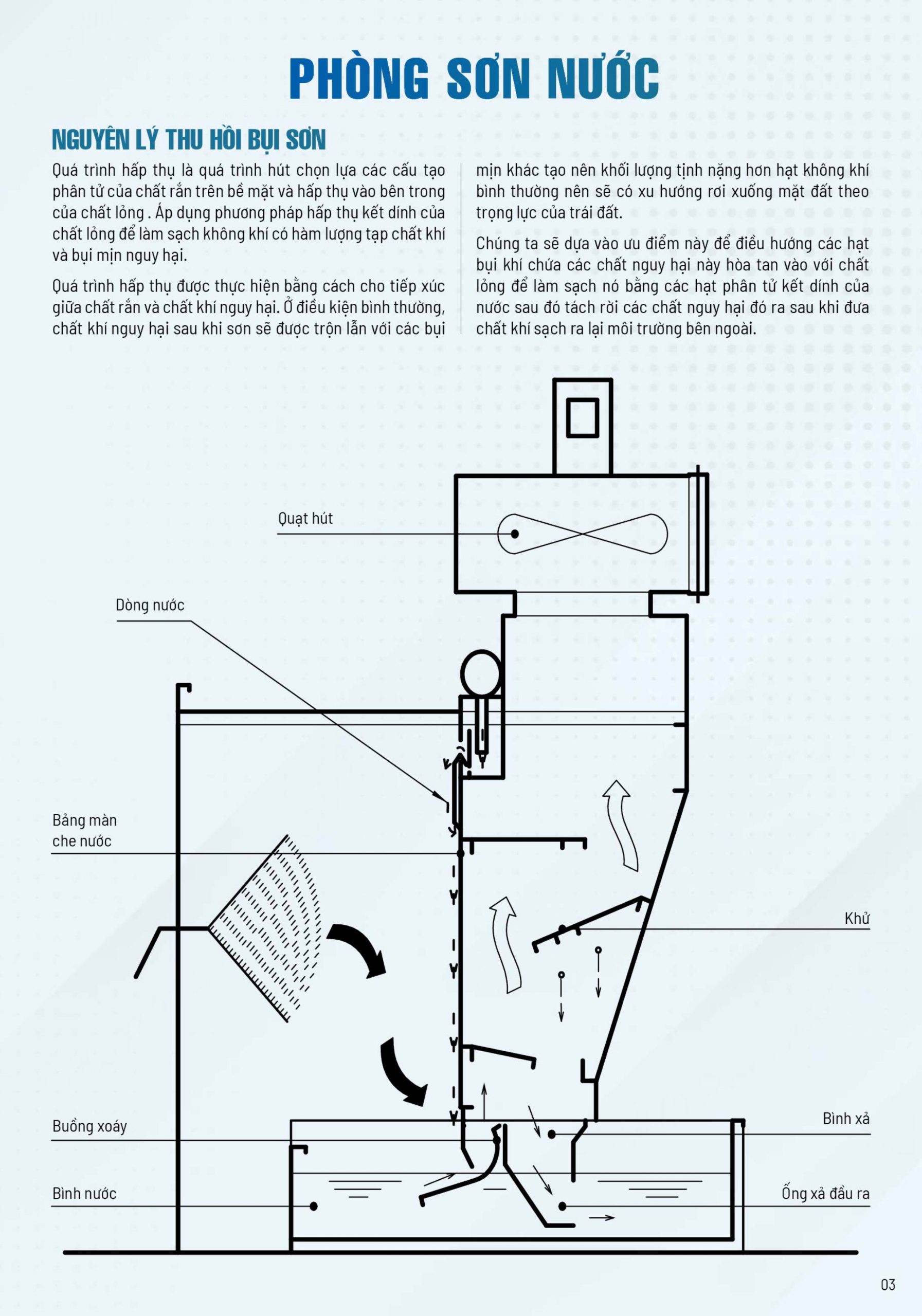 PHÒNG SƠN NƯỚC

NGUYÊN LÝ THU HỒI BỤI SƠN

Quá trình hấp thụ là quá trình hút chọn lựa các cấu tạo phân tử của chất rắn trên bề mặt và hấp thụ vào bên trong của chất lỏng . Áp dụng phương pháp hấp thụ kết dính của chất lỏng để làm sạch không khí có hàm lượng tạp chất khí và bụi mịn nguy hại.

Quá trình hấp thụ được thực hiện bằng cách cho tiếp xúc giữa chất rắn và chất khí nguy hại. Ở điều kiện bình thường, chất khí nguy hại sau khi sơn sẽ được trộn lẫn với các bụi mịn khác tạo nên khối lượng tịnh nặng hơn hạt không khí bình thường nên sẽ có xu hướng rơi xuống mặt đất theo trọng lực của trái đất.

Chúng ta sẽ dựa vào ưu điểm này để điều hướng các hạt bụi khí chứa các chất nguy hại này hòa tan vào với chất lỏng để làm sạch nó bằng các hạt phân tử kết dính của nước sau đó tách rời các chất nguy hại đó ra sau khi đưa chất khí sạch ra lại môi trường bên ngoài.

Quạt hút

Dòng nước

Bảng màn che nước

Khử

Buồng xoáy

Bình xả

Bình nước

Ống xả đầu ra

03